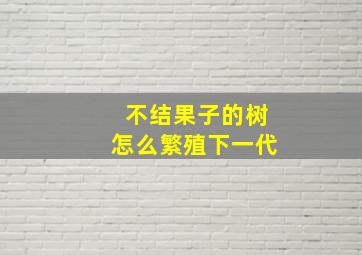 不结果子的树
怎么繁殖下一代